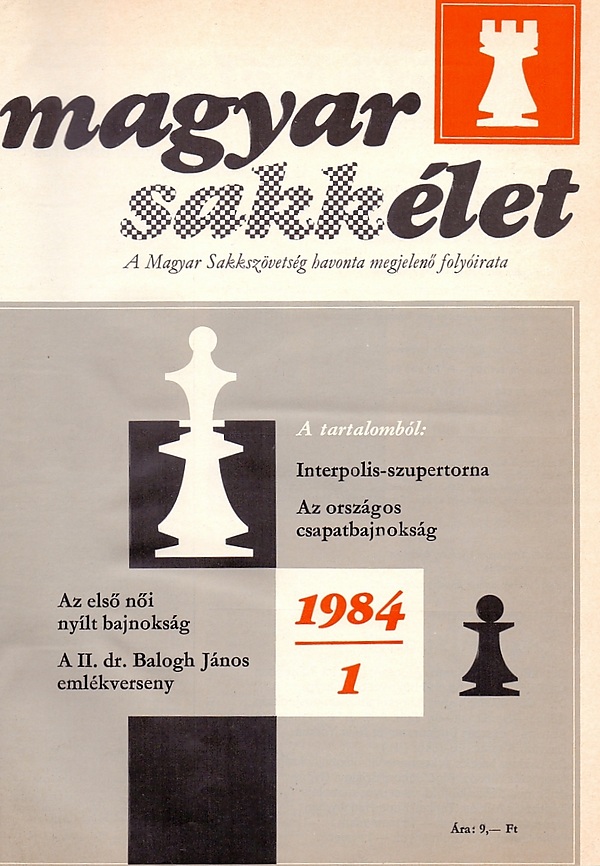 magyar sakkélet

A Magyar Sakkszövetség havonta megjelenő folyóirata

A tartalomból:

Interpolis-szupertorna

Az országos csapatbajnokság

Az első női nyílt bajnokság

A II. dr. Balogh János emlékverseny

1984
1

Ára: 9,— Ft